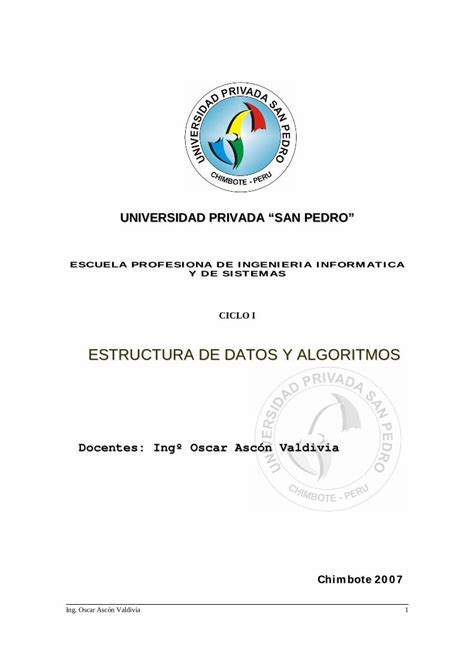 UNIVERSIDAD PRIVADA SAN PEDRO
CHIMBOTE - PERU

UNIVERSIDAD PRIVADA “SAN PEDRO”

ESCUELA PROFESIONA DE INGENIERIA INFORMATICA Y DE SISTEMAS

CICLO I

ESTRUCTURA DE DATOS Y ALGORITMOS

UNIVERSIDAD PRIVADA SAN PEDRO
CHIMBOTE - PERU

Docentes: Ingº Oscar Ascón Valdivia

Chimbote 2007

Ing. Oscar Ascón Valdivia

1